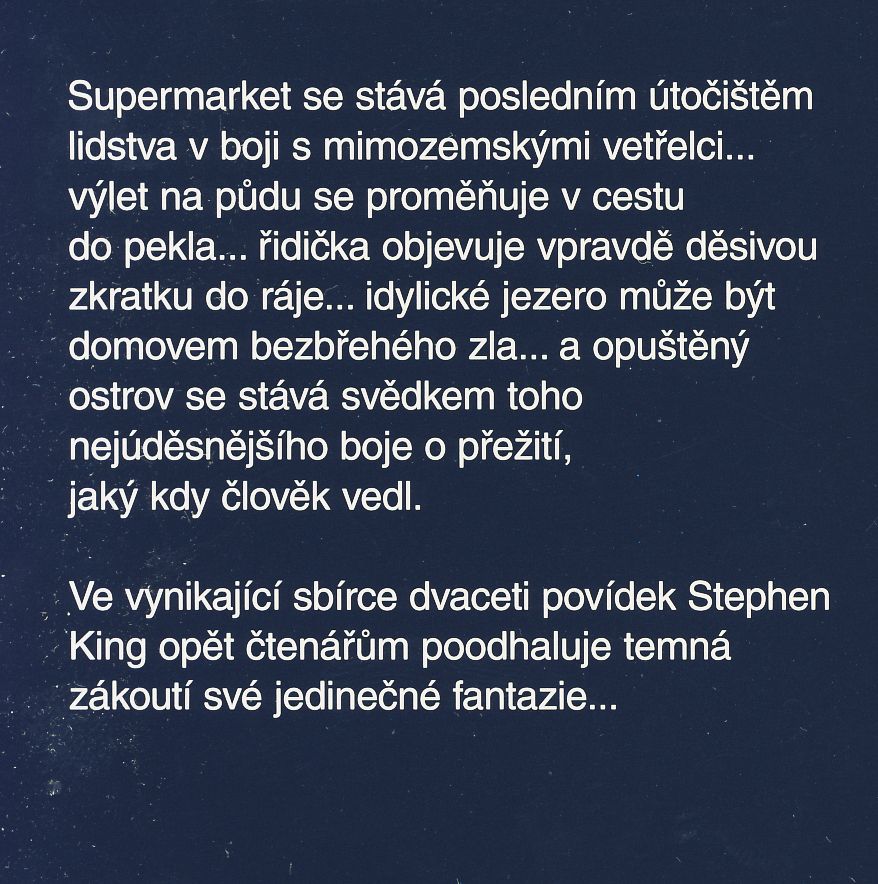 Supermarket se stává posledním útočištěm lidstva v boji s mimozemskými vetřelci... výlet na půdu se proměňuje v cestu do pekla... řidička objevuje vpravdě děsivou zkratku do ráje... idylické jezero může být domovem bezbřehého zla... a opuštěný ostrov se stává svědkem toho nejúděsnějšího boje o přežití, jaký kdy člověk vedl.

Ve vynikající sbírce dvaceti povídek Stephen King opět čtenářům poodhaluje temná zákoutí své jedinečné fantazie...